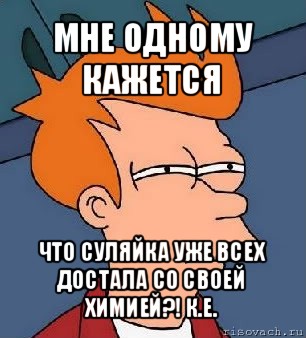 МНЕ ОДНОМУ КАЖЕТСЯ

ЧТО СУЛЯЙКА УЖЕ ВСЕХ ДОСТАЛА СО СВОЕЙ ХИМИЕЙ?! К.Е.

risovach.ru